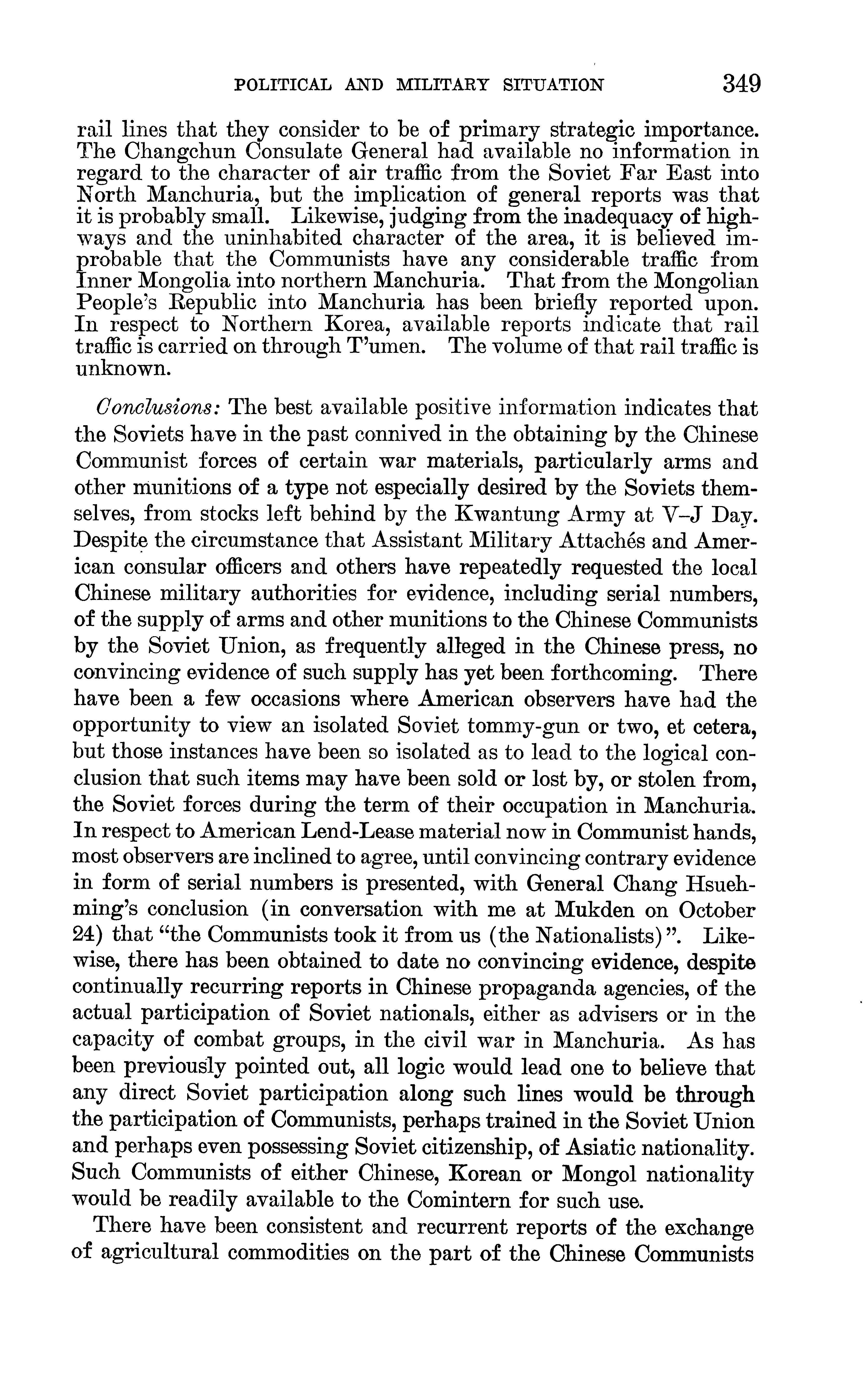 POLITICAL AND MILITARY SITUATION 349

rail lines that they consider to be of primary strategic importance. The Changchun Consulate General had available no information in regard to the character of air traffic from the Soviet Far East into North Manchuria, but the implication of general reports was that it is probably small. Likewise, judging from the inadequacy of highways and the uninhabited character of the area, it is believed improbable that the Communists have any considerable traffic from Inner Mongolia into northern Manchuria. That from the Mongolian People's Republic into Manchuria has been briefly reported upon. In respect to Northern Korea, available reports indicate that rail traffic is carried on through T'umen. The volume of that rail traffic is unknown.

Conclusions: The best available positive information indicates that the Soviets have in the past connived in the obtaining by the Chinese Communist forces of certain war materials, particularly arms and other munitions of a type not especially desired by the Soviets themselves, from stocks left behind by the Kwantung Army at V–J Day. Despite the circumstance that Assistant Military Attachés and American consular officers and others have repeatedly requested the local Chinese military authorities for evidence, including serial numbers, of the supply of arms and other munitions to the Chinese Communists by the Soviet Union, as frequently alleged in the Chinese press, no convincing evidence of such supply has yet been forthcoming. There have been a few occasions where American observers have had the opportunity to view an isolated Soviet tommy-gun or two, et cetera, but those instances have been so isolated as to lead to the logical conclusion that such items may have been sold or lost by, or stolen from, the Soviet forces during the term of their occupation in Manchuria. In respect to American Lend-Lease material now in Communist hands, most observers are inclined to agree, until convincing contrary evidence in form of serial numbers is presented, with General Chang Hsuehming's conclusion (in conversation with me at Mukden on October 24) that "the Communists took it from us (the Nationalists)". Likewise, there has been obtained to date no convincing evidence, despite continually recurring reports in Chinese propaganda agencies, of the actual participation of Soviet nationals, either as advisers or in the capacity of combat groups, in the civil war in Manchuria. As has been previously pointed out, all logic would lead one to believe that any direct Soviet participation along such lines would be through the participation of Communists, perhaps trained in the Soviet Union and perhaps even possessing Soviet citizenship, of Asiatic nationality. Such Communists of either Chinese, Korean or Mongol nationality would be readily available to the Comintern for such use.

There have been consistent and recurrent reports of the exchange of agricultural commodities on the part of the Chinese Communists